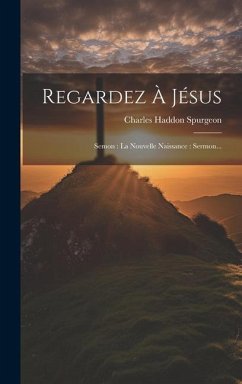 Regardez À Jésus

Charles Haddon Spurgeon

Sermon : La Nouvelle Naissance : Sermon...